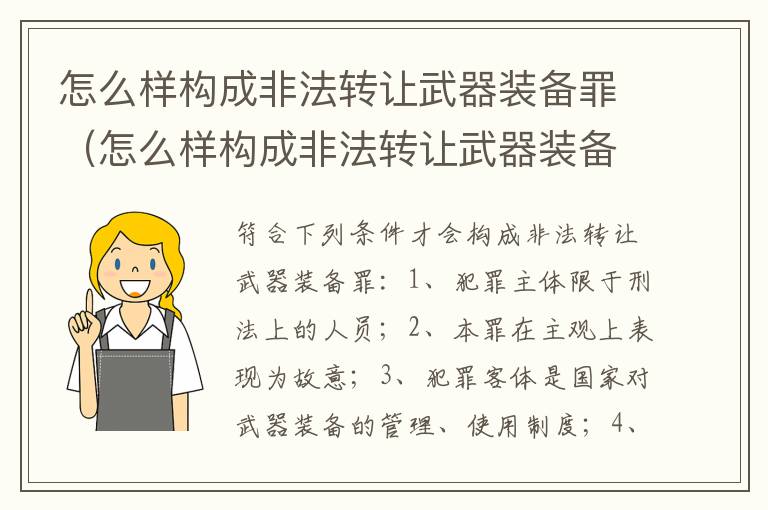 怎么样构成非法转让武器装备罪（怎么样构成非法转让武器装备

符合下列条件才会构成非法转让武器装备罪：1、犯罪主体限于刑法上的人员；2、本罪在主观上表现为故意；3、犯罪客体是国家对武器装备的管理、使用制度；4、